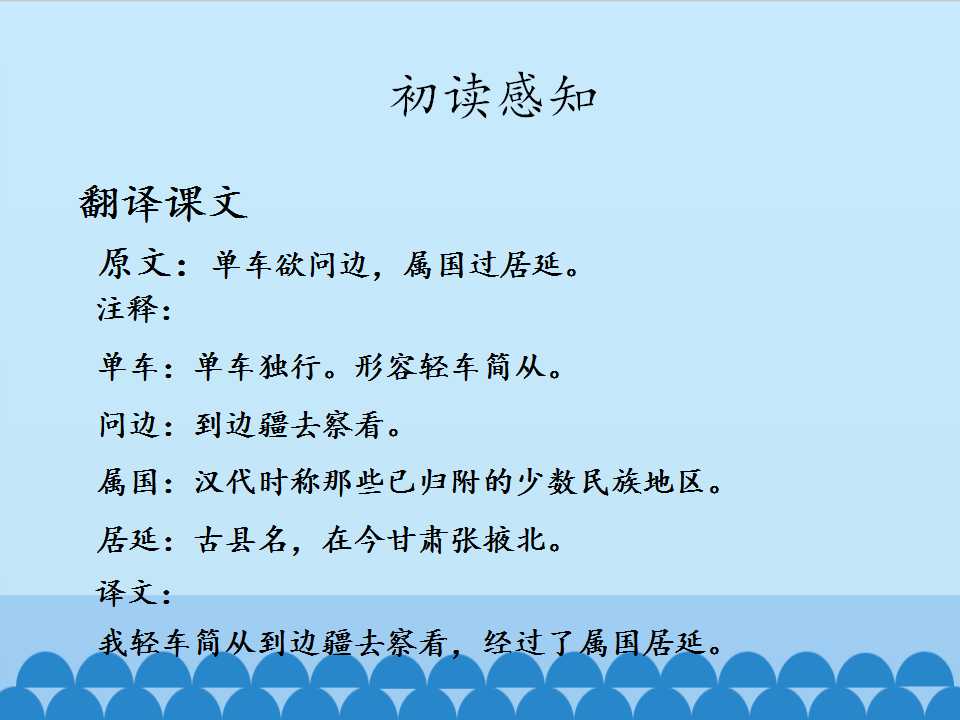 初读感知

翻译课文

原文：单车欲问边，属国过居延。

注释：

单车：单车独行。形容轻车简从。

问边：到边疆去察看。

属国：汉代时称那些已归附的少数民族地区。

居延：古县名，在今甘肃张掖北。

译文：

我轻车简从到边疆去察看，经过了属国居延。